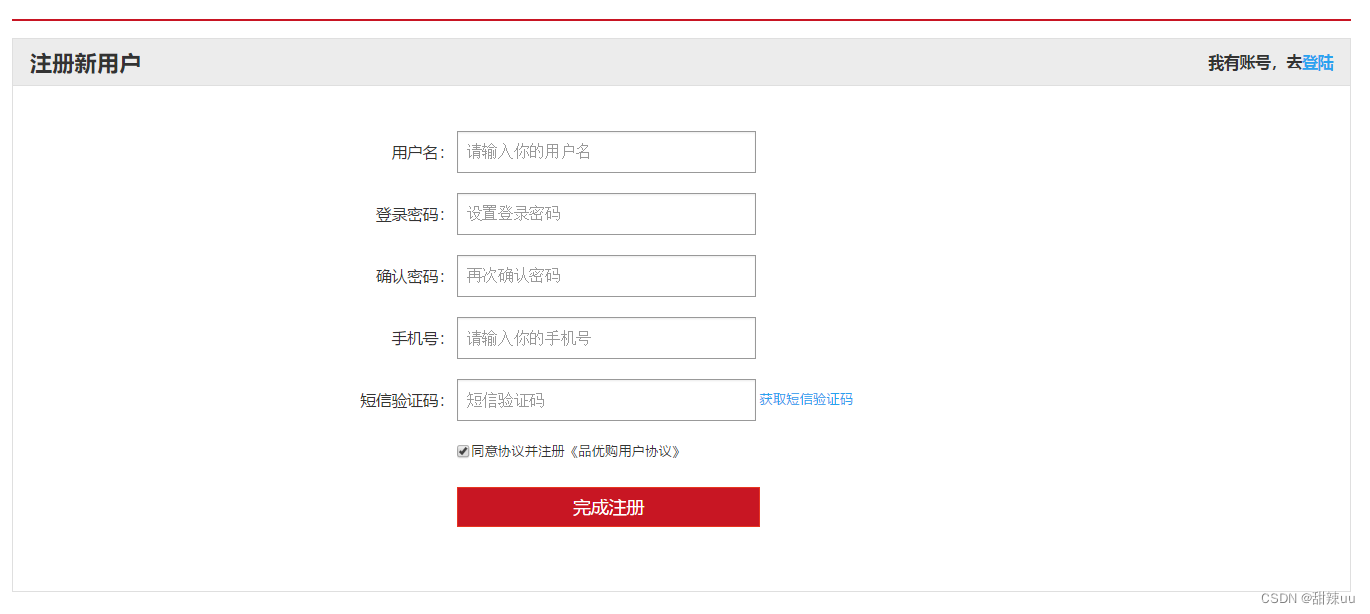 注册新用户

我有账号，去登陆

用户名: 请输入你的用户名

登录密码: 设置登录密码

确认密码: 再次确认密码

手机号: 请输入你的手机号

短信验证码: 短信验证码 获取短信验证码

同意协议并注册《品优购用户协议》

完成注册

CSDN @甜辣uu